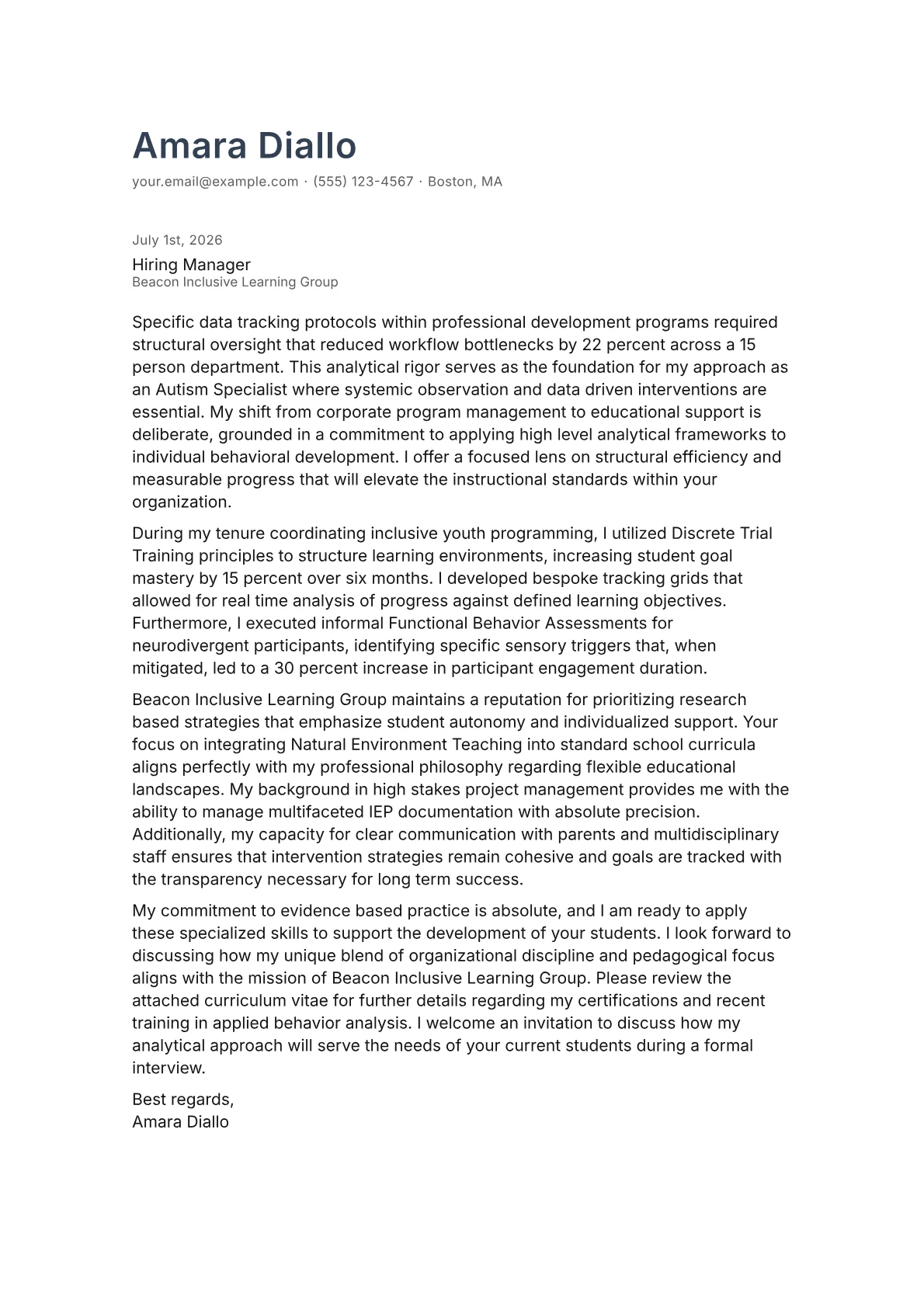 Amara Diallo

your.email@example.com · (555) 123-4567 · Boston, MA

July 1st, 2026

Hiring Manager
Beacon Inclusive Learning Group

Specific data tracking protocols within professional development programs required structural oversight that reduced workflow bottlenecks by 22 percent across a 15 person department. This analytical rigor serves as the foundation for my approach as an Autism Specialist where systemic observation and data driven interventions are essential. My shift from corporate program management to educational support is deliberate, grounded in a commitment to applying high level analytical frameworks to individual behavioral development. I offer a focused lens on structural efficiency and measurable progress that will elevate the instructional standards within your organization.

During my tenure coordinating inclusive youth programming, I utilized Discrete Trial Training principles to structure learning environments, increasing student goal mastery by 15 percent over six months. I developed bespoke tracking grids that allowed for real time analysis of progress against defined learning objectives. Furthermore, I executed informal Functional Behavior Assessments for neurodivergent participants, identifying specific sensory triggers that, when mitigated, led to a 30 percent increase in participant engagement duration.

Beacon Inclusive Learning Group maintains a reputation for prioritizing research based strategies that emphasize student autonomy and individualized support. Your focus on integrating Natural Environment Teaching into standard school curricula aligns perfectly with my professional philosophy regarding flexible educational landscapes. My background in high stakes project management provides me with the ability to manage multifaceted IEP documentation with absolute precision. Additionally, my capacity for clear communication with parents and multidisciplinary staff ensures that intervention strategies remain cohesive and goals are tracked with the transparency necessary for long term success.

My commitment to evidence based practice is absolute, and I am ready to apply these specialized skills to support the development of your students. I look forward to discussing how my unique blend of organizational discipline and pedagogical focus aligns with the mission of Beacon Inclusive Learning Group. Please review the attached curriculum vitae for further details regarding my certifications and recent training in applied behavior analysis. I welcome an invitation to discuss how my analytical approach will serve the needs of your current students during a formal interview.

Best regards,
Amara Diallo